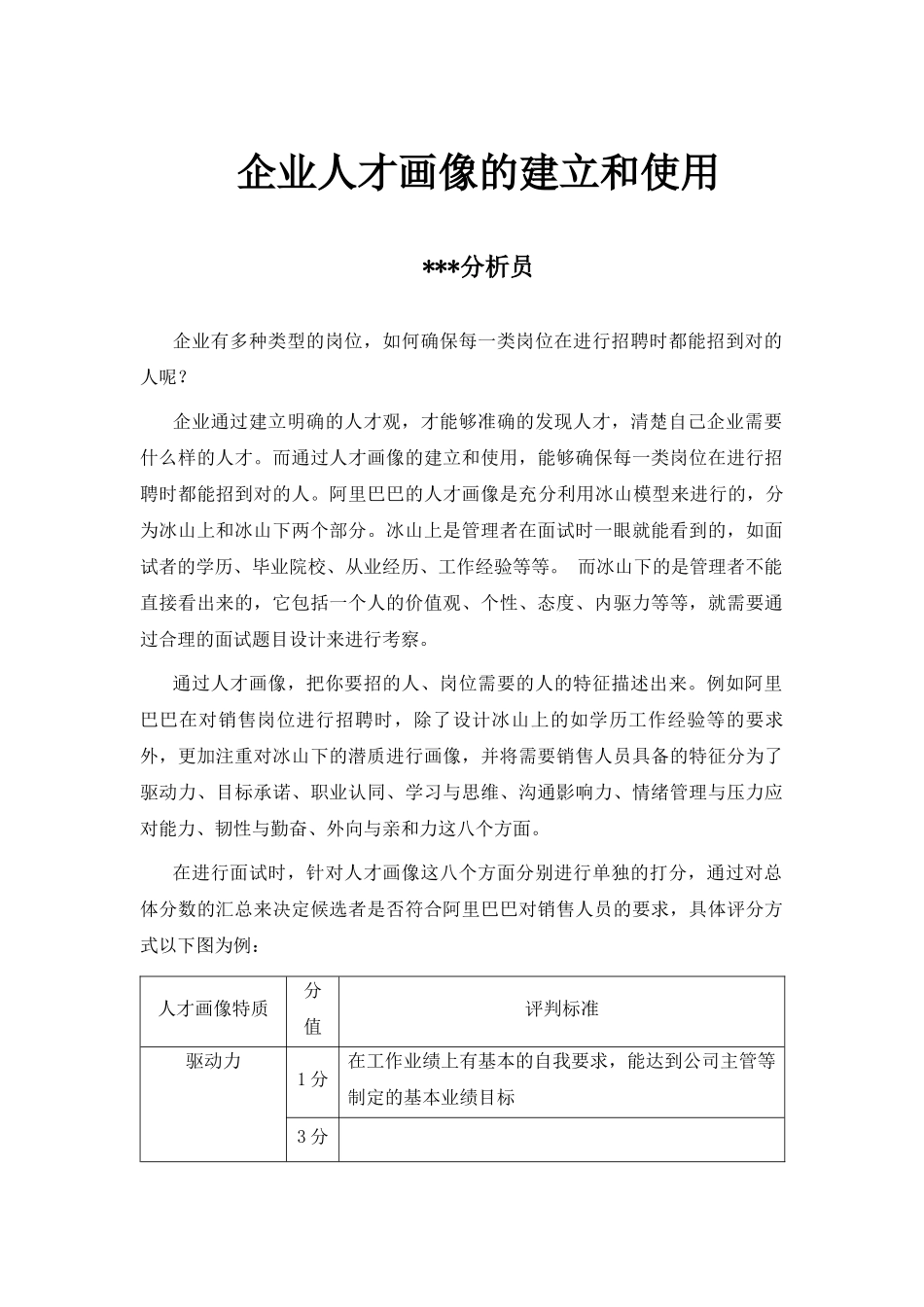 企业人才画像的建立和使用

***分析员

企业有多种类型的岗位，如何确保每一类岗位在进行招聘时都能招到对的人呢？

企业通过建立明确的人才观，才能够准确的发现人才，清楚自己企业需要什么样的人才。而通过人才画像的建立和使用，能够确保每一类岗位在进行招聘时都能招到对的人。阿里巴巴的人才画像是充分利用冰山模型来进行的，分为冰山上和冰山下两个部分。冰山上是管理者在面试时一眼就能看到的，如面试者的学历、毕业院校、从业经历、工作经验等等。 而冰山下的是管理者不能直接看出来的，它包括一个人的价值观、个性、态度、内驱力等等，就需要通过合理的面试题目设计来进行考察。

通过人才画像，把你要招的人、岗位需要的人的特征描述出来。例如阿里巴巴在对销售岗位进行招聘时，除了设计冰山上的如学历工作经验等的要求外，更加注重对冰山下的潜质进行画像，并将需要销售人员具备的特征分为了驱动力、目标承诺、职业认同、学习与思维、沟通影响力、情绪管理与压力应对能力、韧性与勤奋、外向与亲和力这八个方面。

在进行面试时，针对人才画像这八个方面分别进行单独的打分，通过对总体分数的汇总来决定候选者是否符合阿里巴巴对销售人员的要求，具体评分方式以下图为例：

| 人才画像特质 | 分值 | 评判标准 |
|---|---|---|
| 驱动力 | 1分 | 在工作业绩上有基本的自我要求，能达到公司主管等制定的基本业绩目标 |
| | 3分 | |